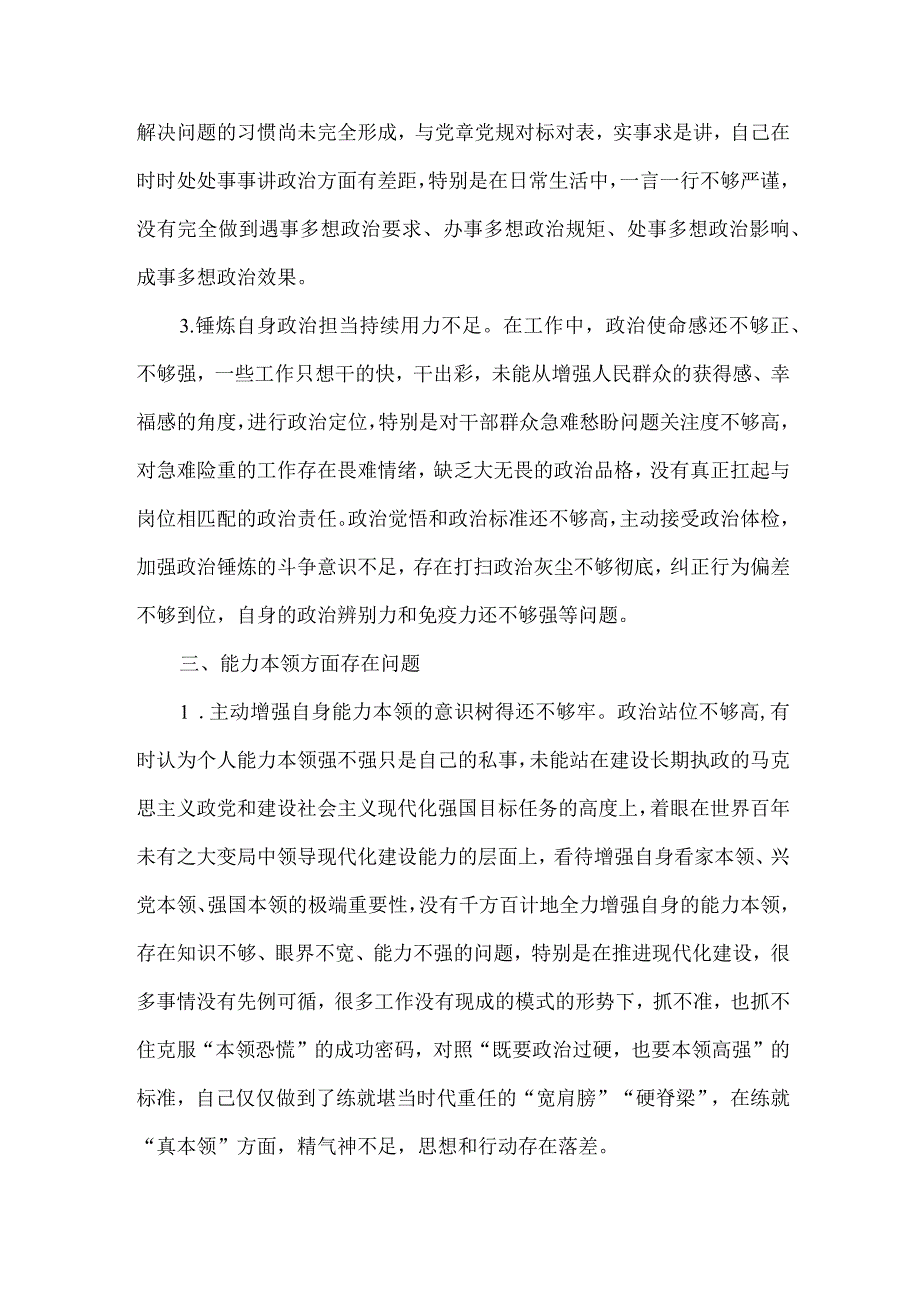 解决问题的习惯尚未完全形成，与党章党规对标对表，实事求是讲，自己在时时处处事事讲政治方面有差距，特别是在日常生活中，一言一行不够严谨，没有完全做到遇事多想政治要求、办事多想政治规矩、处事多想政治影响、成事多想政治效果。

3.锤炼自身政治担当持续用力不足。在工作中，政治使命感还不够正、不够强，一些工作只想干的快，干出彩，未能从增强人民群众的获得感、幸福感的角度，进行政治定位，特别是对干部群众急难愁盼问题关注度不够高，对急难险重的工作存在畏难情绪，缺乏大无畏的政治品格，没有真正扛起与岗位相匹配的政治责任。政治觉悟和政治标准还不够高，主动接受政治体检，加强政治锤炼的斗争意识不足，存在打扫政治灰尘不够彻底，纠正行为偏差不够到位，自身的政治辨别力和免疫力还不够强等问题。

三、能力本领方面存在问题

1．主动增强自身能力本领的意识树得还不够牢。政治站位不够高，有时认为个人能力本领强不强只是自己的私事，未能站在建设长期执政的马克思主义政党和建设社会主义现代化强国目标任务的高度上，着眼在世界百年未有之大变局中领导现代化建设能力的层面上，看待增强自身看家本领、兴党本领、强国本领的极端重要性，没有千方百计地全力增强自身的能力本领，存在知识不够、眼界不宽、能力不强的问题，特别是在推进现代化建设，很多事情没有先例可循，很多工作没有现成的模式的形势下，抓不准，也抓不住克服“本领恐慌”的成功密码，对照“既要政治过硬，也要本领高强”的标准，自己仅仅做到了练就堪当时代重任的“宽肩膀”“硬脊梁”，在练就“真本领”方面，精气神不足，思想和行动存在落差。